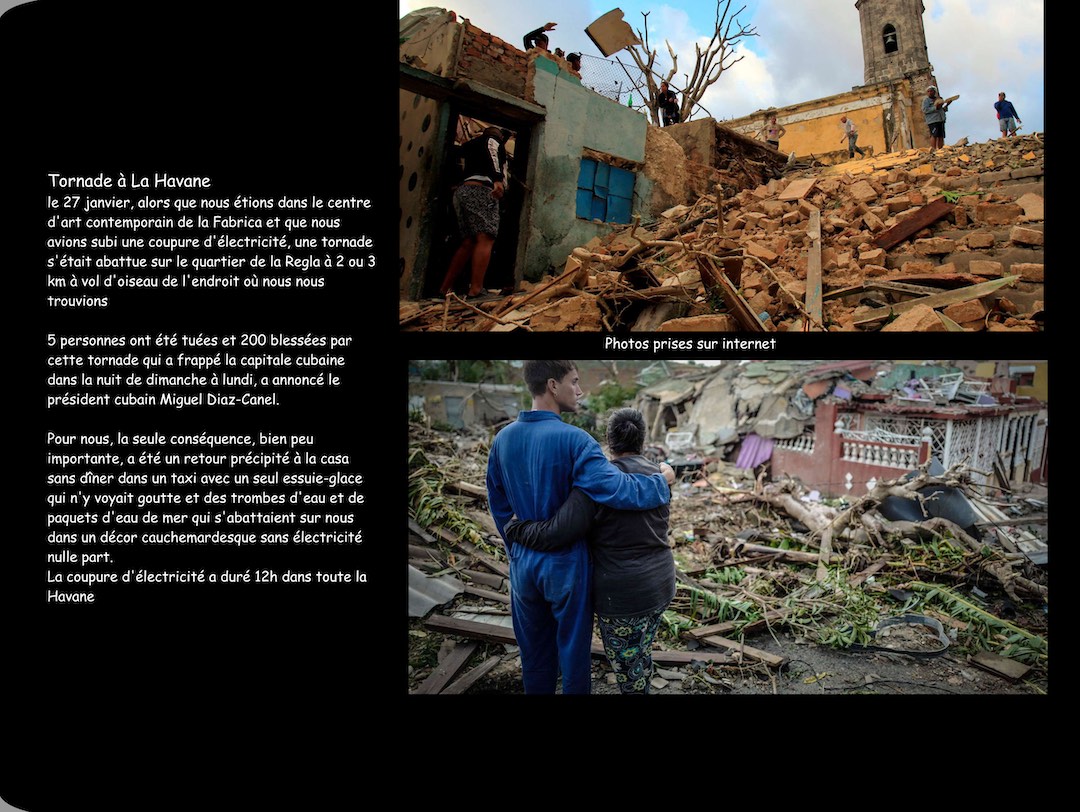 Tornade à La Havane
le 27 janvier, alors que nous étions dans le centre d'art contemporain de la Fabrica et que nous avions subi une coupure d'électricité, une tornade s'était abattue sur le quartier de la Regla à 2 ou 3 km à vol d'oiseau de l'endroit où nous nous trouvions

5 personnes ont été tuées et 200 blessées par cette tornade qui a frappé la capitale cubaine dans la nuit de dimanche à lundi, a annoncé le président cubain Miguel Diaz-Canel.

Pour nous, la seule conséquence, bien peu importante, a été un retour précipité à la casa sans dîner dans un taxi avec un seul essuie-glace qui n'y voyait goutte et des trombes d'eau et de paquets d'eau de mer qui s'abattaient sur nous dans un décor cauchemardesque sans électricité nulle part.
La coupure d'électricité a duré 12h dans toute la Havane

Photos prises sur internet